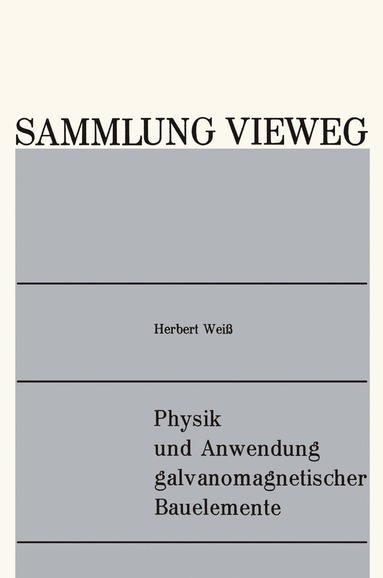 SAMMLUNG VIEWEG

Herbert Weiß

Physik
und Anwendung
galvanomagnetischer
Bauelemente